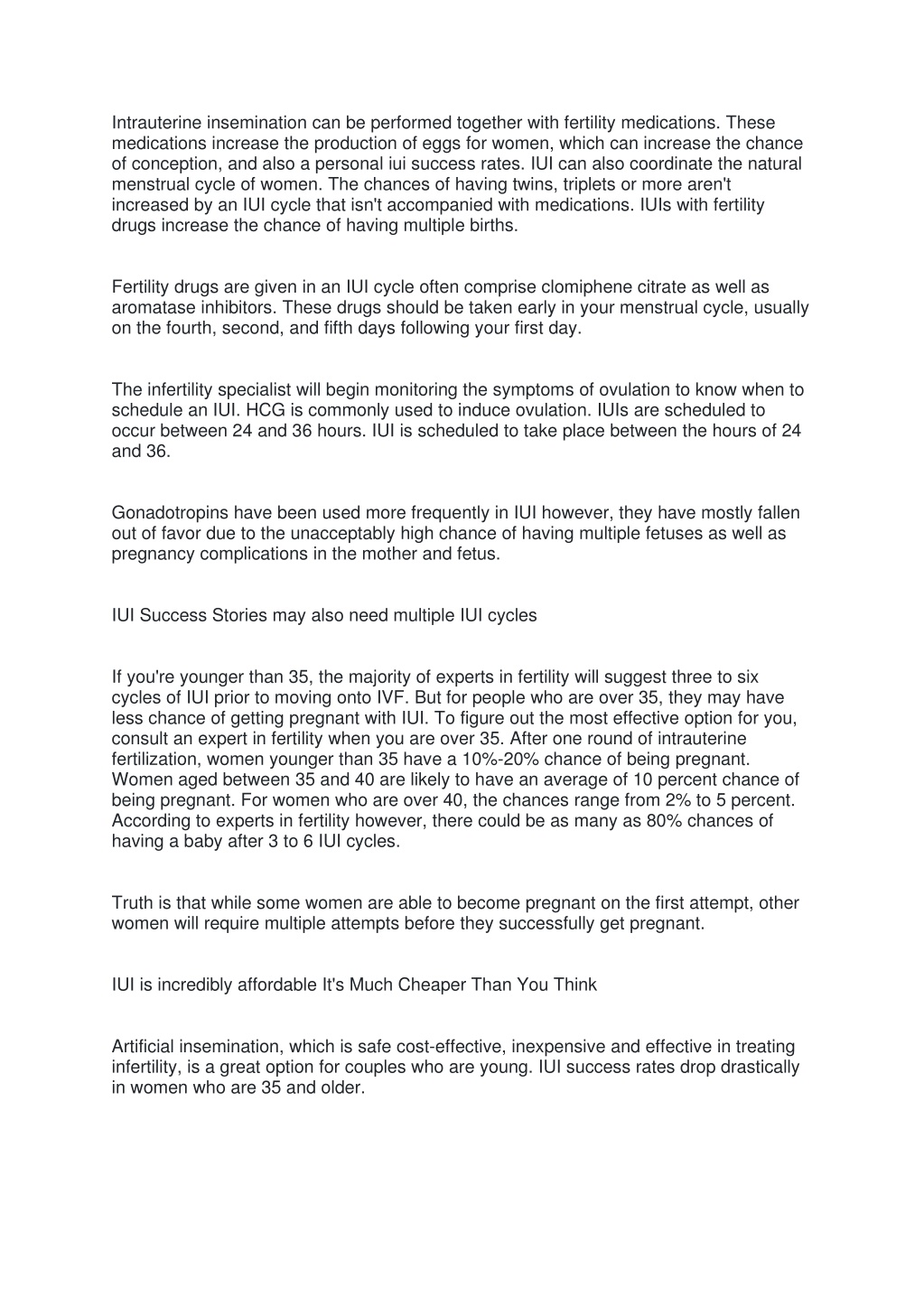 Intrauterine insemination can be performed together with fertility medications. These medications increase the production of eggs for women, which can increase the chance of conception, and also a personal iui success rates. IUI can also coordinate the natural menstrual cycle of women. The chances of having twins, triplets or more aren't increased by an IUI cycle that isn't accompanied with medications. IUIs with fertility drugs increase the chance of having multiple births.

Fertility drugs are given in an IUI cycle often comprise clomiphene citrate as well as aromatase inhibitors. These drugs should be taken early in your menstrual cycle, usually on the fourth, second, and fifth days following your first day.

The infertility specialist will begin monitoring the symptoms of ovulation to know when to schedule an IUI. HCG is commonly used to induce ovulation. IUIs are scheduled to occur between 24 and 36 hours. IUI is scheduled to take place between the hours of 24 and 36.

Gonadotropins have been used more frequently in IUI however, they have mostly fallen out of favor due to the unacceptably high chance of having multiple fetuses as well as pregnancy complications in the mother and fetus.

IUI Success Stories may also need multiple IUI cycles

If you're younger than 35, the majority of experts in fertility will suggest three to six cycles of IUI prior to moving onto IVF. But for people who are over 35, they may have less chance of getting pregnant with IUI. To figure out the most effective option for you, consult an expert in fertility when you are over 35. After one round of intrauterine fertilization, women younger than 35 have a 10%-20% chance of being pregnant. Women aged between 35 and 40 are likely to have an average of 10 percent chance of being pregnant. For women who are over 40, the chances range from 2% to 5 percent. According to experts in fertility however, there could be as many as 80% chances of having a baby after 3 to 6 IUI cycles.

Truth is that while some women are able to become pregnant on the first attempt, other women will require multiple attempts before they successfully get pregnant.

IUI is incredibly affordable It's Much Cheaper Than You Think

Artificial insemination, which is safe cost-effective, inexpensive and effective in treating infertility, is a great option for couples who are young. IUI success rates drop drastically in women who are 35 and older.